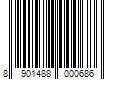 8 901488 000686